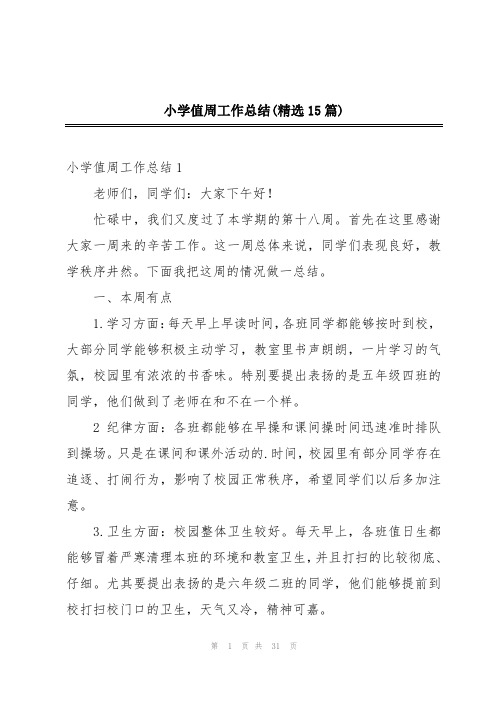 小学值周工作总结(精选15篇)

小学值周工作总结1

老师们，同学们：大家下午好！

忙碌中，我们又度过了本学期的第十八周。首先在这里感谢大家一周来的辛苦工作。这一周总体来说，同学们表现良好，教学秩序井然。下面我把这周的情况做一总结。

一、本周有点

1.学习方面：每天早上早读时间，各班同学都能够按时到校，大部分同学能够积极主动学习，教室里书声朗朗，一片学习的气氛，校园里有浓浓的书香味。特别要提出表扬的是五年级四班的同学，他们做到了老师在和不在一个样。

2 纪律方面：各班都能够在早操和课间操时间迅速准时排队到操场。只是在课间和课外活动的.时间，校园里有部分同学存在追逐、打闹行为，影响了校园正常秩序，希望同学们以后多加注意。

3.卫生方面：校园整体卫生较好。每天早上，各班值日生都能够冒着严寒清理本班的环境和教室卫生，并且打扫的比较彻底、仔细。尤其要提出表扬的是六年级二班的同学，他们能够提前到校打扫校门口的卫生，天气又冷，精神可嘉。

第 1 页 共 31 页